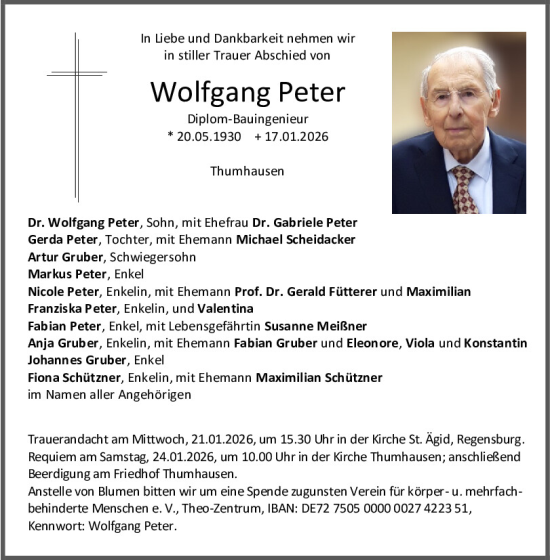 In Liebe und Dankbarkeit nehmen wir in stiller Trauer Abschied von

Wolfgang Peter

Diplom-Bauingenieur

* 20.05.1930 + 17.01.2026

Thumhausen

Dr. Wolfgang Peter, Sohn, mit Ehefrau Dr. Gabriele Peter
Gerda Peter, Tochter, mit Ehemann Michael Scheidacker
Artur Gruber, Schwiegersohn
Markus Peter, Enkel
Nicole Peter, Enkelin, mit Ehemann Prof. Dr. Gerald Fütterer und Maximilian
Franziska Peter, Enkelin, und Valentina
Fabian Peter, Enkel, mit Lebensgefährtin Susanne Meißner
Anja Gruber, Enkelin, mit Ehemann Fabian Gruber und Eleonore, Viola und Konstantin
Johannes Gruber, Enkel
Fiona Schützner, Enkelin, mit Ehemann Maximilian Schützner
im Namen aller Angehörigen

Trauerandacht am Mittwoch, 21.01.2026, um 15.30 Uhr in der Kirche St. Ägid, Regensburg.
Requiem am Samstag, 24.01.2026, um 10.00 Uhr in der Kirche Thumhausen; anschließend Beerdigung am Friedhof Thumhausen.
Anstelle von Blumen bitten wir um eine Spende zugunsten Verein für körper- u. mehrfachbehinderte Menschen e. V., Theo-Zentrum, IBAN: DE72 7505 0000 0027 4223 51, Kennwort: Wolfgang Peter.